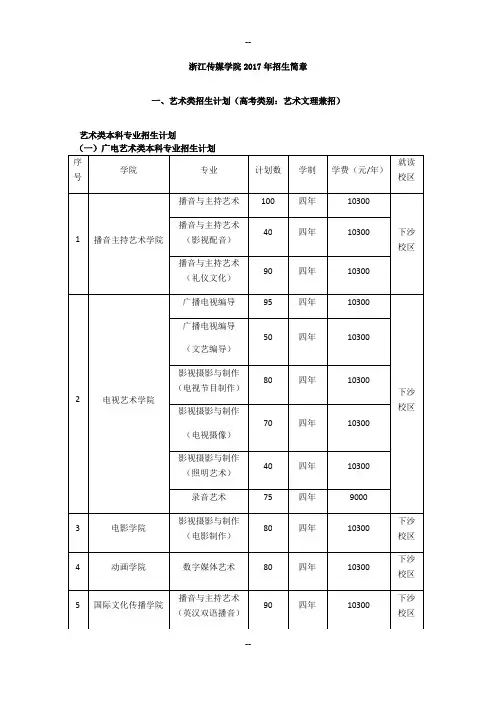 --

浙江传媒学院 2017 年招生简章

一、艺术类招生计划（高考类别：艺术文理兼招）

艺术类本科专业招生计划
（一）广电艺术类本科专业招生计划

| 序号 | 学院 | 专业 | 计划数 | 学制 | 学费（元/年） | 就读校区 |
|---|---|---|---|---|---|---|
| 1 | 播音主持艺术学院 | 播音与主持艺术 | 100 | 四年 | 10300 | 下沙校区 |
| | | 播音与主持艺术（影视配音） | 40 | 四年 | 10300 | |
| | | 播音与主持艺术（礼仪文化） | 90 | 四年 | 10300 | |
| 2 | 电视艺术学院 | 广播电视编导 | 95 | 四年 | 10300 | 下沙校区 |
| | | 广播电视编导（文艺编导） | 50 | 四年 | 10300 | |
| | | 影视摄影与制作（电视节目制作） | 80 | 四年 | 10300 | |
| | | 影视摄影与制作（电视摄像） | 70 | 四年 | 10300 | |
| | | 影视摄影与制作（照明艺术） | 40 | 四年 | 10300 | |
| | | 录音艺术 | 75 | 四年 | 9000 | |
| 3 | 电影学院 | 影视摄影与制作（电影制作） | 80 | 四年 | 10300 | 下沙校区 |
| 4 | 动画学院 | 数字媒体艺术 | 80 | 四年 | 10300 | 下沙校区 |
| 5 | 国际文化传播学院 | 播音与主持艺术（英汉双语播音） | 90 | 四年 | 10300 | 下沙校区 |

--